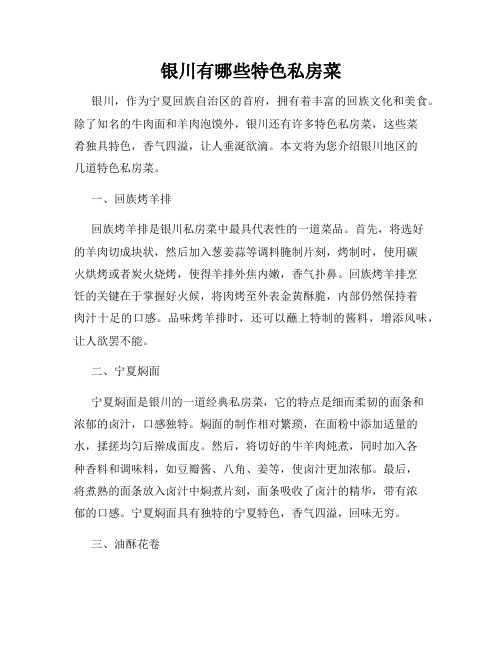 银川有哪些特色私房菜

银川，作为宁夏回族自治区的首府，拥有着丰富的回族文化和美食。除了知名的牛肉面和羊肉泡馍外，银川还有许多特色私房菜，这些菜肴独具特色，香气四溢，让人垂涎欲滴。本文将为您介绍银川地区的几道特色私房菜。

一、回族烤羊排

回族烤羊排是银川私房菜中最具代表性的一道菜品。首先，将选好的羊肉切成块状，然后加入葱姜蒜等调料腌制片刻，烤制时，使用碳火烘烤或者炭火烧烤，使得羊排外焦内嫩，香气扑鼻。回族烤羊排烹饪的关键在于掌握好火候，将肉烤至外表金黄酥脆，内部仍然保持着肉汁十足的口感。品味烤羊排时，还可以蘸上特制的酱料，增添风味，让人欲罢不能。

二、宁夏焖面

宁夏焖面是银川的一道经典私房菜，它的特点是细而柔韧的面条和浓郁的卤汁，口感独特。焖面的制作相对繁琐，在面粉中添加适量的水，揉搓均匀后擀成面皮。然后，将切好的牛羊肉炖煮，同时加入各种香料和调味料，如豆瓣酱、八角、姜等，使卤汁更加浓郁。最后，将煮熟的面条放入卤汁中焖煮片刻，面条吸收了卤汁的精华，带有浓郁的口感。宁夏焖面具有独特的宁夏特色，香气四溢，回味无穷。

三、油酥花卷